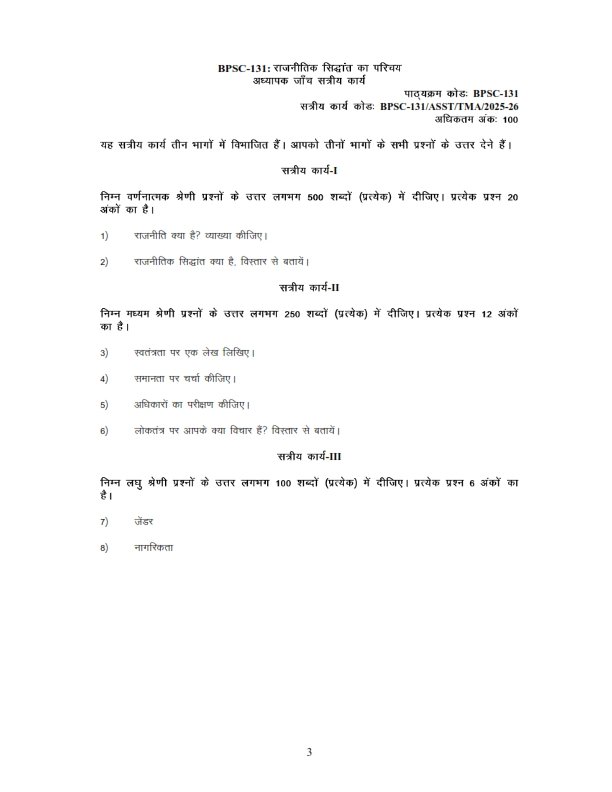 BPSC-131: राजनीतिक सिद्धांत का परिचय
अध्यापक जाँच सत्रीय कार्य

पाठ्यक्रम कोडः BPSC-131
सत्रीय कार्य कोडः BPSC-131/ASST/TMA/2025-26
अधिकतम अंकः 100

यह सत्रीय कार्य तीन भागों में विभाजित हैं। आपको तीनों भागों के सभी प्रश्नों के उत्तर देने हैं।

सत्रीय कार्य-I

निम्न वर्णनात्मक श्रेणी प्रश्नों के उत्तर लगभग 500 शब्दों (प्रत्येक) में दीजिए। प्रत्येक प्रश्न 20 अंकों का है।

1) राजनीति क्या है? व्याख्या कीजिए।

2) राजनीतिक सिद्धांत क्या है, विस्तार से बतायें।

सत्रीय कार्य-II

निम्न मध्यम श्रेणी प्रश्नों के उत्तर लगभग 250 शब्दों (प्रत्येक) में दीजिए। प्रत्येक प्रश्न 12 अंकों का है।

3) स्वतंत्रता पर एक लेख लिखिए।

4) समानता पर चर्चा कीजिए।

5) अधिकारों का परीक्षण कीजिए।

6) लोकतंत्र पर आपके क्या विचार हैं? विस्तार से बतायें।

सत्रीय कार्य-III

निम्न लघु श्रेणी प्रश्नों के उत्तर लगभग 100 शब्दों (प्रत्येक) में दीजिए। प्रत्येक प्रश्न 6 अंकों का है।

7) जेंडर

8) नागरिकता

3